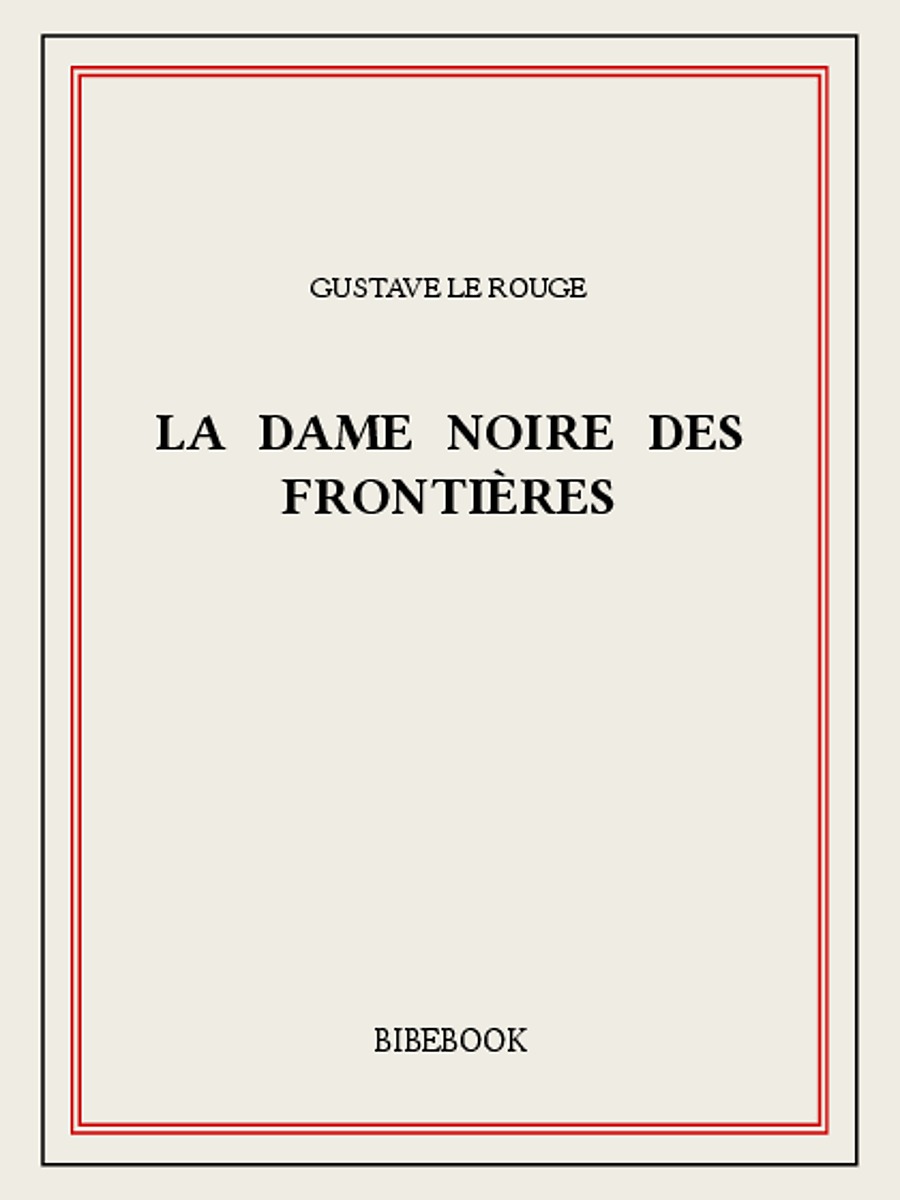 GUSTAVE LE ROUGE

LA DAME NOIRE DES FRONTIÈRES

BIBEBOOK